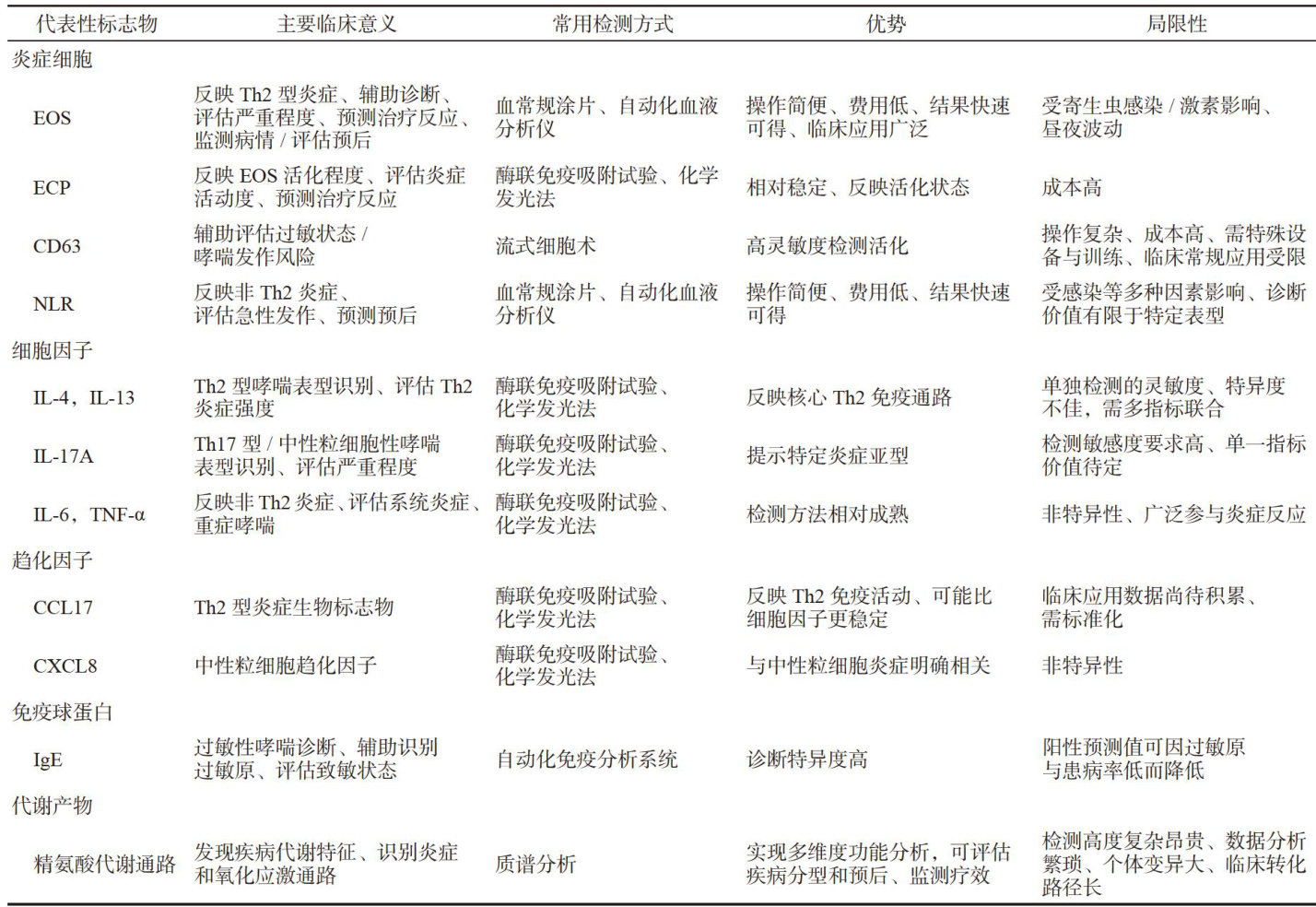 | 代表性标志物 | 主要临床意义 | 常用检测方式 | 优势 | 局限性 |
|---|---|---|---|---|
| 炎症细胞 | | | | |
| EOS | 反映 Th2 型炎症、辅助诊断、评估严重程度、预测治疗反应、监测病情 / 评估预后 | 血常规涂片、自动化血液分析仪 | 操作简便、费用低、结果快速可得、临床应用广泛 | 受寄生虫感染 / 激素影响、昼夜波动 |
| ECP | 反映 EOS 活化程度、评估炎症活动度、预测治疗反应 | 酶联免疫吸附试验、化学发光法 | 相对稳定、反映活化状态 | 成本高 |
| CD63 | 辅助评估过敏状态 / 哮喘发作风险 | 流式细胞术 | 高灵敏度检测活化 | 操作复杂、成本高、需特殊设备与训练、临床常规应用受限 |
| NLR | 反映非 Th2 炎症、评估急性发作、预测预后 | 血常规涂片、自动化血液分析仪 | 操作简便、费用低、结果快速可得 | 受感染等多种因素影响、诊断价值有限于特定表型 |
| 细胞因子 | | | | |
| IL-4，IL-13 | Th2 型哮喘表型识别、评估 Th2 炎症强度 | 酶联免疫吸附试验、化学发光法 | 反映核心 Th2 免疫通路 | 单独检测的灵敏度、特异度不佳，需多指标联合 |
| IL-17A | Th17 型 / 中性粒细胞性哮喘表型识别、评估严重程度 | 酶联免疫吸附试验、化学发光法 | 提示特定炎症亚型 | 检测敏感度要求高、单一指标价值待定 |
| IL-6，TNF-α | 反映非 Th2 炎症、评估系统炎症、重症哮喘 | 酶联免疫吸附试验、化学发光法 | 检测方法相对成熟 | 非特异性、广泛参与炎症反应 |
| 趋化因子 | | | | |
| CCL17 | Th2 型炎症生物标志物 | 酶联免疫吸附试验、化学发光法 | 反映 Th2 免疫活动、可能比细胞因子更稳定 | 临床应用数据尚待积累、需标准化 |
| CXCL8 | 中性粒细胞趋化因子 | 酶联免疫吸附试验、化学发光法 | 与中性粒细胞炎症明确相关 | 非特异性 |
| 免疫球蛋白 | | | | |
| IgE | 过敏性哮喘诊断、辅助识别过敏原、评估致敏状态 | 自动化免疫分析系统 | 诊断特异度高 | 阳性预测值可因过敏原与患病率低而降低 |
| 代谢产物 | | | | |
| 精氨酸代谢通路 | 发现疾病代谢特征、识别炎症和氧化应激通路 | 质谱分析 | 实现多维度功能分析，可评估疾病分型和预后、监测疗效 | 检测高度复杂昂贵、数据分析繁琐、个体变异大、临床转化路径长 |